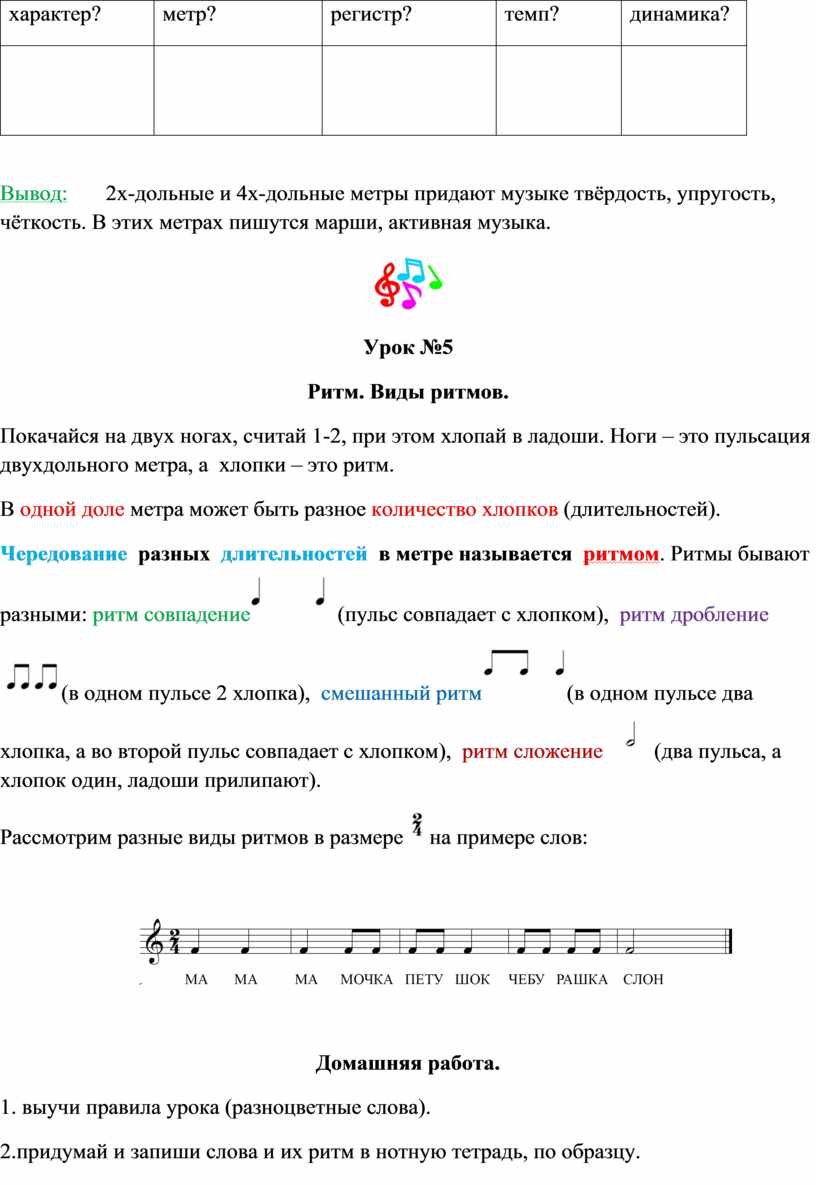 | характер? | метр? | регистр? | темп? | динамика? |
|---|---|---|---|---|
| | | | | |

Вывод: 2х-дольные и 4х-дольные метры придают музыке твёрдость, упругость, чёткость. В этих метрах пишутся марши, активная музыка.

Урок №5

Ритм. Виды ритмов.

Покачайся на двух ногах, считай 1-2, при этом хлопай в ладоши. Ноги – это пульсация двухдольного метра, а хлопки – это ритм.

В одной доле метра может быть разное количество хлопков (длительностей).

Чередование разных длительностей в метре называется ритмом. Ритмы бывают разными: ритм совпадение (пульс совпадает с хлопком), ритм дробление (в одном пульсе 2 хлопка), смешанный ритм (в одном пульсе два хлопка, а во второй пульс совпадает с хлопком), ритм сложение (два пульса, а хлопок один, ладоши прилипают).

Рассмотрим разные виды ритмов в размере $\frac{2}{4}$ на примере слов:

МА МА МА МОЧКА ПЕТУ ШОК ЧЕБУ РАШКА СЛОН

Домашняя работа.

1. выучи правила урока (разноцветные слова).

2.придумай и запиши слова и их ритм в нотную тетрадь, по образцу.